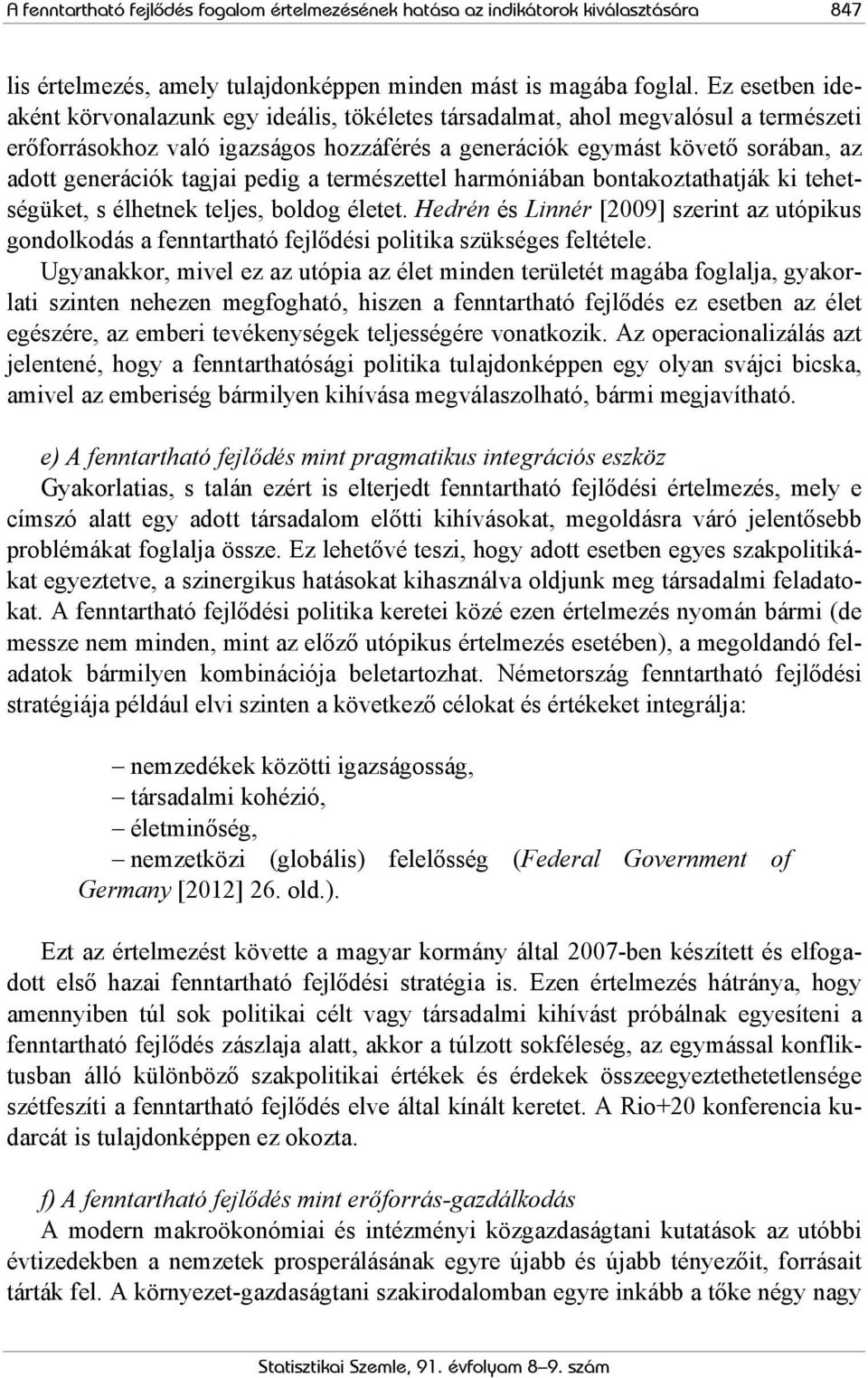 A fenntartható fejlődés fogalom értelmezésének hatása az indikátorok kiválasztására 847

lis értelmezés, amely tulajdonképpen minden mást is magába foglal. Ez esetben ideaként körvonalazunk egy ideális, tökéletes társadalmat, ahol megvalósul a természeti erőforrásokhoz való igazságos hozzáférés a generációk egymást követő sorában, az adott generációk tagjai pedig a természettel harmóniában bontakoztathatják ki tehetségüket, s élhetnek teljes, boldog életet. Hedrén és Linnér [2009] szerint az utópikus gondolkodás a fenntartható fejlődési politika szükséges feltétele.

Ugyanakkor, mivel ez az utópia az élet minden területét magába foglalja, gyakorlati szinten nehezen megfogható, hiszen a fenntartható fejlődés ez esetben az élet egészére, az emberi tevékenységek teljességére vonatkozik. Az operacionalizálás azt jelentené, hogy a fenntarthatósági politika tulajdonképpen egy olyan svájci bicska, amivel az emberiség bármilyen kihívása megválaszolható, bármi megjavítható.

e) A fenntartható fejlődés mint pragmatikus integrációs eszköz

Gyakorlatias, s talán ezért is elterjedt fenntartható fejlődési értelmezés, mely e címszó alatt egy adott társadalom előtti kihívásokat, megoldásra váró jelentősebb problémákat foglalja össze. Ez lehetővé teszi, hogy adott esetben egyes szakpolitikákat egyeztetve, a szinergikus hatásokat kihasználva oldjunk meg társadalmi feladatokat. A fenntartható fejlődési politika keretei közé ezen értelmezés nyomán bármi (de messze nem minden, mint az előző utópikus értelmezés esetében), a megoldandó feladatok bármilyen kombinációja beletartozhat. Németország fenntartható fejlődési stratégiája például elvi szinten a következő célokat és értékeket integrálja:

– nemzedékek közötti igazságosság,
– társadalmi kohézió,
– életminőség,
– nemzetközi (globális) felelősség (Federal Government of Germany [2012] 26. old.).

Ezt az értelmezést követte a magyar kormány által 2007-ben készített és elfogadott első hazai fenntartható fejlődési stratégia is. Ezen értelmezés hátránya, hogy amennyiben túl sok politikai célt vagy társadalmi kihívást próbálnak egyesíteni a fenntartható fejlődés zászlaja alatt, akkor a túlzott sokféleség, az egymással konfliktusban álló különböző szakpolitikai értékek és érdekek összeegyeztethetetlensége szétfeszíti a fenntartható fejlődés elve által kínált keretet. A Rio+20 konferencia kudarcát is tulajdonképpen ez okozta.

f) A fenntartható fejlődés mint erőforrás-gazdálkodás

A modern makroökonómiai és intézményi közgazdaságtani kutatások az utóbbi évtizedekben a nemzetek prosperálásának egyre újabb és újabb tényezőit, forrásait tárták fel. A környezet-gazdaságtani szakirodalomban egyre inkább a tőke négy nagy

Statisztikai Szemle, 91. évfolyam 8–9. szám